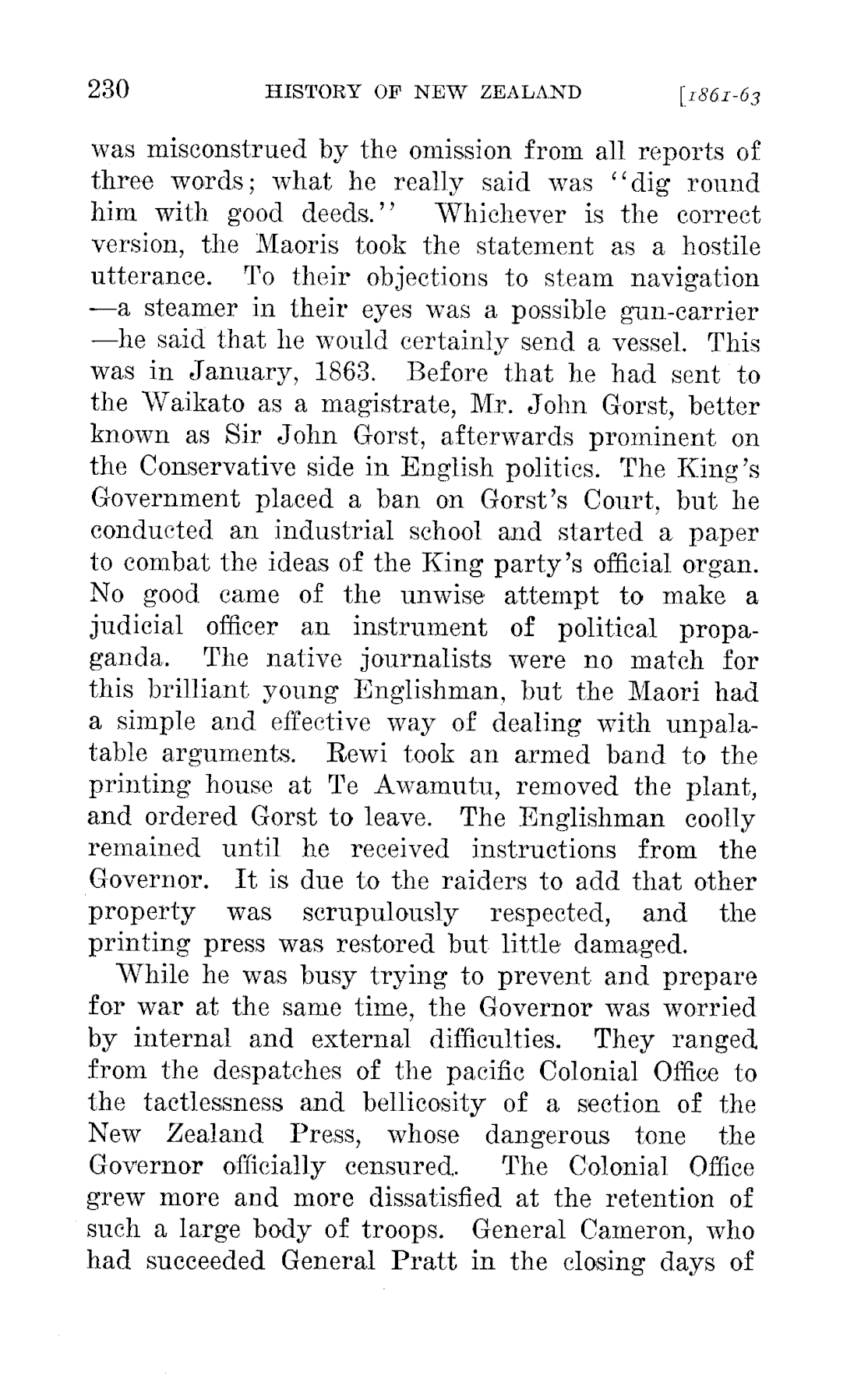 230 HISTORY OF NEW ZEALAND [1861-63

was misconstrued by the omission from all reports of three words; what he really said was "dig round him with good deeds." Whichever is the correct version, the Maoris took the statement as a hostile utterance. To their objections to steam navigation —a steamer in their eyes was a possible gun-carrier —he said that he would certainly send a vessel. This was in January, 1863. Before that he had sent to the Waikato as a magistrate, Mr. John Gorst, better known as Sir John Gorst, afterwards prominent on the Conservative side in English politics. The King's Government placed a ban on Gorst's Court, but he conducted an industrial school and started a paper to combat the ideas of the King party's official organ. No good came of the unwise attempt to make a judicial officer an instrument of political propaganda. The native journalists were no match for this brilliant young Englishman, but the Maori had a simple and effective way of dealing with unpalatable arguments. Rewi took an armed band to the printing house at Te Awamutu, removed the plant, and ordered Gorst to leave. The Englishman coolly remained until he received instructions from the Governor. It is due to the raiders to add that other property was scrupulously respected, and the printing press was restored but little damaged.

While he was busy trying to prevent and prepare for war at the same time, the Governor was worried by internal and external difficulties. They ranged from the despatches of the pacific Colonial Office to the tactlessness and bellicosity of a section of the New Zealand Press, whose dangerous tone the Governor officially censured. The Colonial Office grew more and more dissatisfied at the retention of such a large body of troops. General Cameron, who had succeeded General Pratt in the closing days of